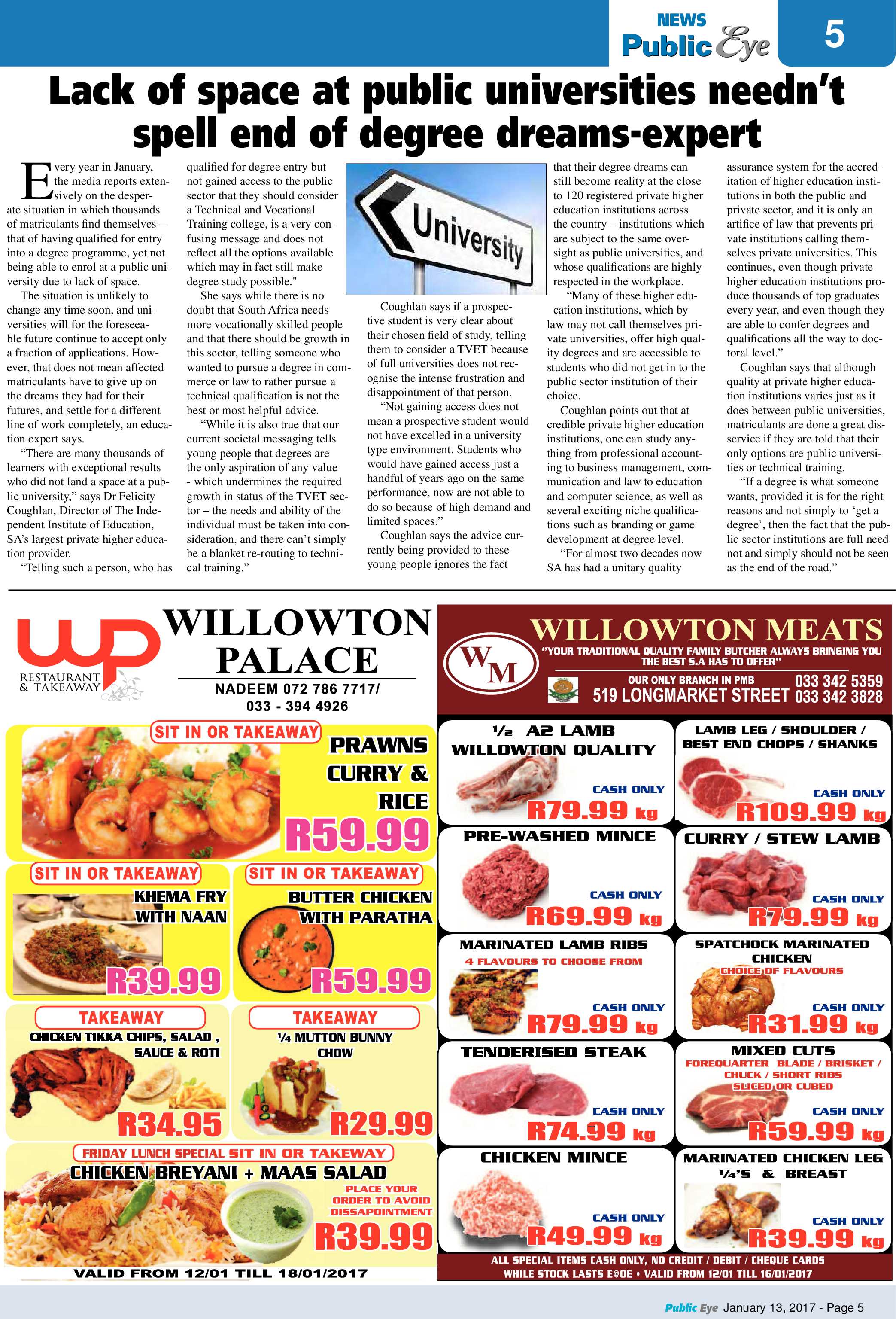 NEWS
Public Eye
5

Lack of space at public universities needn't spell end of degree dreams-expert

Every year in January, the media reports extensively on the desperate situation in which thousands of matriculants find themselves – that of having qualified for entry into a degree programme, yet not being able to enrol at a public university due to lack of space.

The situation is unlikely to change any time soon, and universities will for the foreseeable future continue to accept only a fraction of applications. However, that does not mean affected matriculants have to give up on the dreams they had for their futures, and settle for a different line of work completely, an education expert says.

"There are many thousands of learners with exceptional results who did not land a space at a public university," says Dr Felicity Coughlan, Director of The Independent Institute of Education, SA's largest private higher education provider.

"Telling such a person, who has qualified for degree entry but not gained access to the public sector that they should consider a Technical and Vocational Training college, is a very confusing message and does not reflect all the options available which may in fact still make degree study possible."

She says while there is no doubt that South Africa needs more vocationally skilled people and that there should be growth in this sector, telling someone who wanted to pursue a degree in commerce or law to rather pursue a technical qualification is not the best or most helpful advice.

"While it is also true that our current societal messaging tells young people that degrees are the only aspiration of any value - which undermines the required growth in status of the TVET sector – the needs and ability of the individual must be taken into consideration, and there can't simply be a blanket re-routing to technical training."

University

Coughlan says if a prospective student is very clear about their chosen field of study, telling them to consider a TVET because of full universities does not recognise the intense frustration and disappointment of that person.

"Not gaining access does not mean a prospective student would not have excelled in a university type environment. Students who would have gained access just a handful of years ago on the same performance, now are not able to do so because of high demand and limited spaces."

Coughlan says the advice currently being provided to these young people ignores the fact that their degree dreams can still become reality at the close to 120 registered private higher education institutions across the country – institutions which are subject to the same oversight as public universities, and whose qualifications are highly respected in the workplace.

"Many of these higher education institutions, which by law may not call themselves private universities, offer high quality degrees and are accessible to students who did not get in to the public sector institution of their choice.

Coughlan points out that at credible private higher education institutions, one can study anything from professional accounting to business management, communication and law to education and computer science, as well as several exciting niche qualifications such as branding or game development at degree level.

"For almost two decades now SA has had a unitary quality assurance system for the accreditation of higher education institutions in both the public and private sector, and it is only an artifice of law that prevents private institutions calling themselves private universities. This continues, even though private higher education institutions produce thousands of top graduates every year, and even though they are able to confer degrees and qualifications all the way to doctoral level."

Coughlan says that although quality at private higher education institutions varies just as it does between public universities, matriculants are done a great disservice if they are told that their only options are public universities or technical training.

"If a degree is what someone wants, provided it is for the right reasons and not simply to 'get a degree', then the fact that the public sector institutions are full need not and simply should not be seen as the end of the road."

wp RESTAURANT & TAKEAWAY
WILLOWTON PALACE
NADEEM 072 786 7717/ 033 - 394 4926

SIT IN OR TAKEAWAY
PRAWNS CURRY & RICE
R59.99

SIT IN OR TAKEAWAY
KHEMA FRY WITH NAAN
R39.99

SIT IN OR TAKEAWAY
BUTTER CHICKEN WITH PARATHA
R59.99

TAKEAWAY
CHICKEN TIKKA CHIPS, SALAD , SAUCE & ROTI
R34.95

TAKEAWAY
¼ MUTTON BUNNY CHOW
R29.99

FRIDAY LUNCH SPECIAL SIT IN OR TAKEWAY
CHICKEN BREYANI + MAAS SALAD
PLACE YOUR ORDER TO AVOID DISSAPOINTMENT
R39.99

VALID FROM 12/01 TILL 18/01/2017

WM
WILLOWTON MEATS
"YOUR TRADITIONAL QUALITY FAMILY BUTCHER ALWAYS BRINGING YOU THE BEST S.A HAS TO OFFER"
OUR ONLY BRANCH IN PMB
519 LONGMARKET STREET
033 342 5359
033 342 3828

½ A2 LAMB WILLOWTON QUALITY
CASH ONLY
R79.99 kg

LAMB LEG / SHOULDER / BEST END CHOPS / SHANKS
CASH ONLY
R109.99 kg

PRE-WASHED MINCE
CASH ONLY
R69.99 kg

CURRY / STEW LAMB
CASH ONLY
R79.99 kg

MARINATED LAMB RIBS
4 FLAVOURS TO CHOOSE FROM
CASH ONLY
R79.99 kg

SPATCHOCK MARINATED CHICKEN
CHOICE OF FLAVOURS
CASH ONLY
R31.99 kg

TENDERISED STEAK
CASH ONLY
R74.99 kg

MIXED CUTS
FOREQUARTER BLADE / BRISKET / CHUCK / SHORT RIBS SLICED OR CUBED
CASH ONLY
R59.99 kg

CHICKEN MINCE
CASH ONLY
R49.99 kg

MARINATED CHICKEN LEG ¼'S & BREAST
CASH ONLY
R39.99 kg

ALL SPECIAL ITEMS CASH ONLY, NO CREDIT / DEBIT / CHEQUE CARDS
WHILE STOCK LASTS E@OE • VALID FROM 12/01 TILL 16/01/2017

Public Eye January 13, 2017 - Page 5